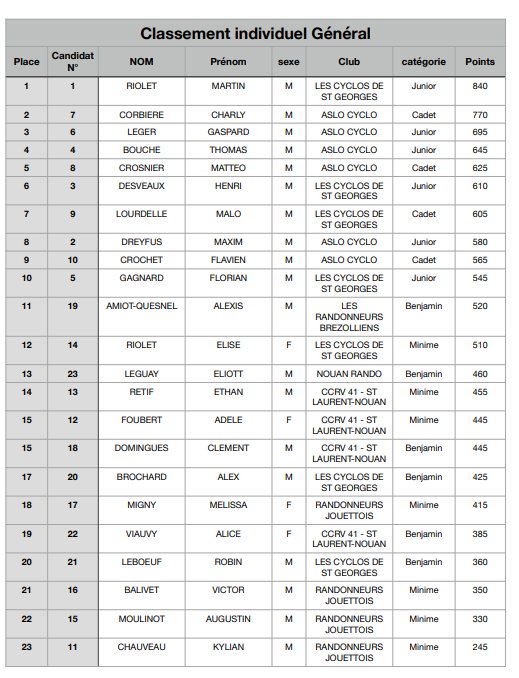 Classement individuel Général

| Place | Candidat N° | NOM | Prénom | sexe | Club | catégorie | Points |
|---|---|---|---|---|---|---|---|
| 1 | 1 | RIOLET | MARTIN | M | LES CYCLOS DE ST GEORGES | Junior | 840 |
| 2 | 7 | CORBIERE | CHARLY | M | ASLO CYCLO | Cadet | 770 |
| 3 | 6 | LEGER | GASPARD | M | ASLO CYCLO | Junior | 695 |
| 4 | 4 | BOUCHE | THOMAS | M | ASLO CYCLO | Junior | 645 |
| 5 | 8 | CROSNIER | MATTEO | M | ASLO CYCLO | Cadet | 625 |
| 6 | 3 | DESVEAUX | HENRI | M | LES CYCLOS DE ST GEORGES | Junior | 610 |
| 7 | 9 | LOURDELLE | MALO | M | LES CYCLOS DE ST GEORGES | Cadet | 605 |
| 8 | 2 | DREYFUS | MAXIM | M | ASLO CYCLO | Junior | 580 |
| 9 | 10 | CROCHET | FLAVIEN | M | ASLO CYCLO | Cadet | 565 |
| 10 | 5 | GAGNARD | FLORIAN | M | LES CYCLOS DE ST GEORGES | Junior | 545 |
| 11 | 19 | AMIOT-QUESNEL | ALEXIS | M | LES RANDONNEURS BREZOLLIENS | Benjamin | 520 |
| 12 | 14 | RIOLET | ELISE | F | LES CYCLOS DE ST GEORGES | Minime | 510 |
| 13 | 23 | LEGUAY | ELIOTT | M | NOUAN RANDO | Benjamin | 460 |
| 14 | 13 | RETIF | ETHAN | M | CCRV 41 - ST LAURENT-NOUAN | Minime | 455 |
| 15 | 12 | FOUBERT | ADELE | F | CCRV 41 - ST LAURENT-NOUAN | Minime | 445 |
| 15 | 18 | DOMINGUES | CLEMENT | M | CCRV 41 - ST LAURENT-NOUAN | Benjamin | 445 |
| 17 | 20 | BROCHARD | ALEX | M | LES CYCLOS DE ST GEORGES | Benjamin | 425 |
| 18 | 17 | MIGNY | MELISSA | F | RANDONNEURS JOUETTOIS | Minime | 415 |
| 19 | 22 | VIAUVY | ALICE | F | CCRV 41 - ST LAURENT-NOUAN | Benjamin | 385 |
| 20 | 21 | LEBOEUF | ROBIN | M | LES CYCLOS DE ST GEORGES | Benjamin | 360 |
| 21 | 16 | BALIVET | VICTOR | M | RANDONNEURS JOUETTOIS | Minime | 350 |
| 22 | 15 | MOULINOT | AUGUSTIN | M | RANDONNEURS JOUETTOIS | Minime | 330 |
| 23 | 11 | CHAUVEAU | KYLIAN | M | RANDONNEURS JOUETTOIS | Minime | 245 |